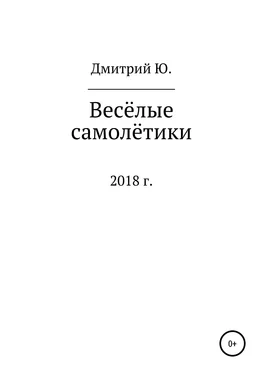 Дмитрий Ю.

Весёлые самолётики

2018 г.

0+